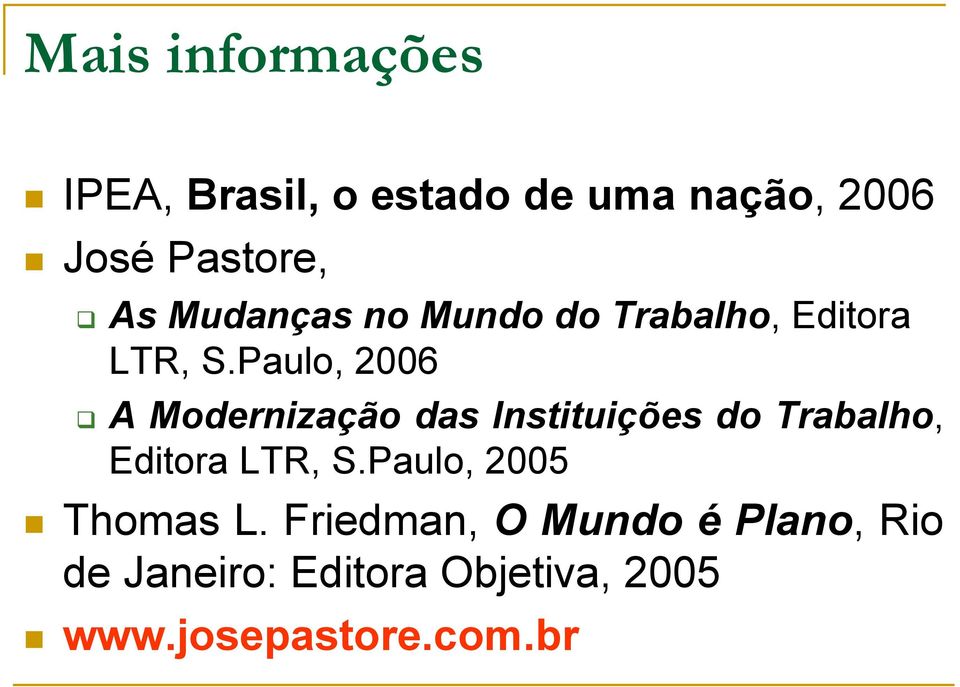 Mais informações

IPEA, Brasil, o estado de uma nação, 2006

José Pastore,

As Mudanças no Mundo do Trabalho, Editora LTR, S.Paulo, 2006

A Modernização das Instituições do Trabalho, Editora LTR, S.Paulo, 2005

Thomas L. Friedman, O Mundo é Plano, Rio de Janeiro: Editora Objetiva, 2005

www.josepastore.com.br